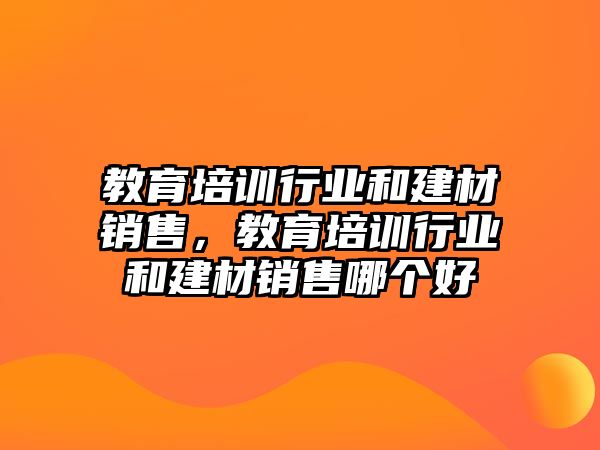 教育培训行业和建材销售，教育培训行业和建材销售哪个好